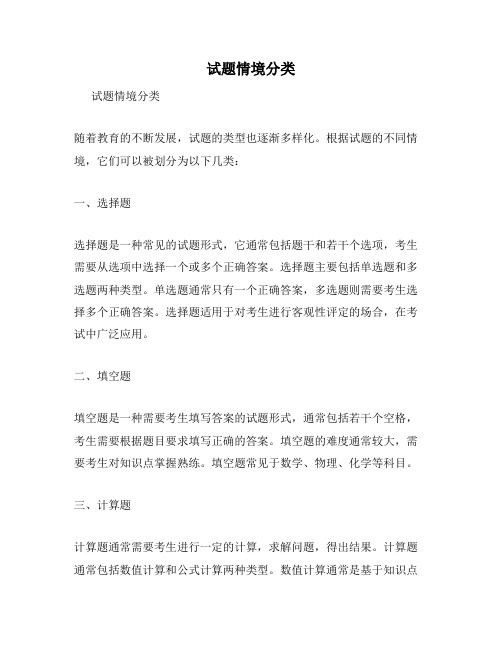 试题情境分类

试题情境分类

随着教育的不断发展，试题的类型也逐渐多样化。根据试题的不同情境，它们可以被划分为以下几类：

一、选择题

选择题是一种常见的试题形式，它通常包括题干和若干个选项，考生需要从选项中选择一个或多个正确答案。选择题主要包括单选题和多选题两种类型。单选题通常只有一个正确答案，多选题则需要考生选择多个正确答案。选择题适用于对考生进行客观性评定的场合，在考试中广泛应用。

二、填空题

填空题是一种需要考生填写答案的试题形式，通常包括若干个空格，考生需要根据题目要求填写正确的答案。填空题的难度通常较大，需要考生对知识点掌握熟练。填空题常见于数学、物理、化学等科目。

三、计算题

计算题通常需要考生进行一定的计算，求解问题，得出结果。计算题通常包括数值计算和公式计算两种类型。数值计算通常是基于知识点